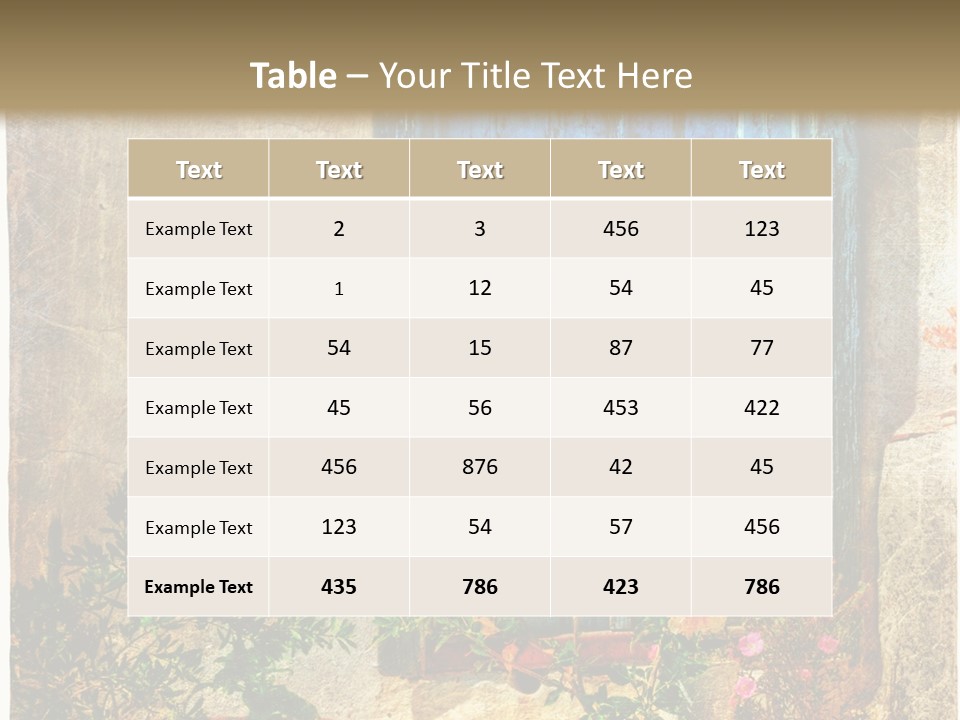 Table – Your Title Text Here

| Text | Text | Text | Text | Text |
|---|---|---|---|---|
| Example Text | 2 | 3 | 456 | 123 |
| Example Text | 1 | 12 | 54 | 45 |
| Example Text | 54 | 15 | 87 | 77 |
| Example Text | 45 | 56 | 453 | 422 |
| Example Text | 456 | 876 | 42 | 45 |
| Example Text | 123 | 54 | 57 | 456 |
| Example Text | 435 | 786 | 423 | 786 |